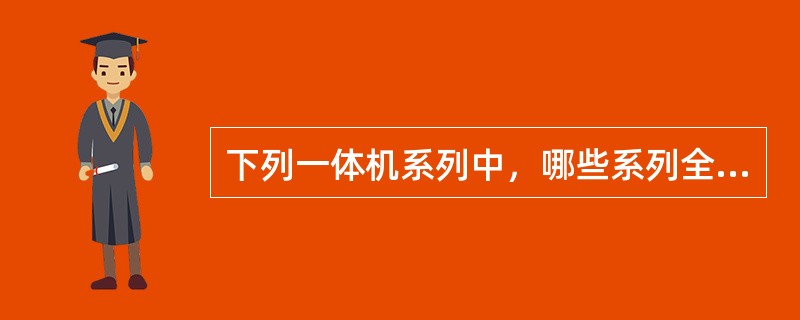 下列一体机系列中，哪些系列全...